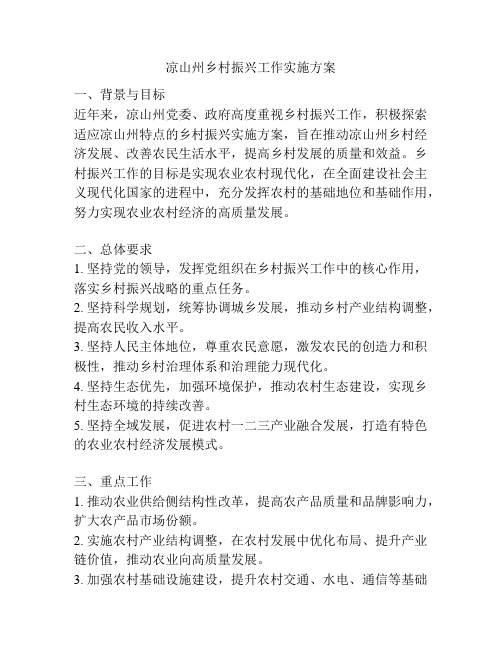 凉山州乡村振兴工作实施方案

一、背景与目标
近年来，凉山州党委、政府高度重视乡村振兴工作，积极探索适应凉山州特点的乡村振兴实施方案，旨在推动凉山州乡村经济发展、改善农民生活水平，提高乡村发展的质量和效益。乡村振兴工作的目标是实现农业农村现代化，在全面建设社会主义现代化国家的进程中，充分发挥农村的基础地位和基础作用，努力实现农业农村经济的高质量发展。

二、总体要求
1. 坚持党的领导，发挥党组织在乡村振兴工作中的核心作用，落实乡村振兴战略的重点任务。
2. 坚持科学规划，统筹协调城乡发展，推动乡村产业结构调整，提高农民收入水平。
3. 坚持人民主体地位，尊重农民意愿，激发农民的创造力和积极性，推动乡村治理体系和治理能力现代化。
4. 坚持生态优先，加强环境保护，推动农村生态建设，实现乡村生态环境的持续改善。
5. 坚持全域发展，促进农村一二三产业融合发展，打造有特色的农业农村经济发展模式。

三、重点工作
1. 推动农业供给侧结构性改革，提高农产品质量和品牌影响力，扩大农产品市场份额。
2. 实施农村产业结构调整，在农村发展中优化布局、提升产业链价值，推动农业向高质量发展。
3. 加强农村基础设施建设，提升农村交通、水电、通信等基础